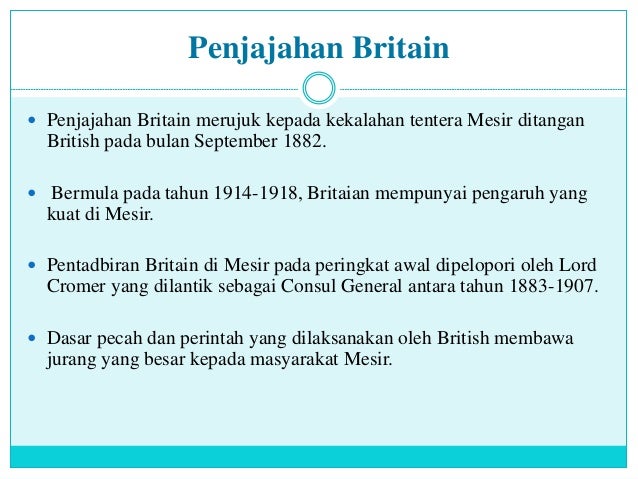 Penjajahan Britain

• Penjajahan Britain merujuk kepada kekalahan tentera Mesir ditangan British pada bulan September 1882.

• Bermula pada tahun 1914-1918, Britaian mempunyai pengaruh yang kuat di Mesir.

• Pentadbiran Britain di Mesir pada peringkat awal dipelopori oleh Lord Cromer yang dilantik sebagai Consul General antara tahun 1883-1907.

• Dasar pecah dan perintah yang dilaksanakan oleh British membawa jurang yang besar kepada masyarakat Mesir.